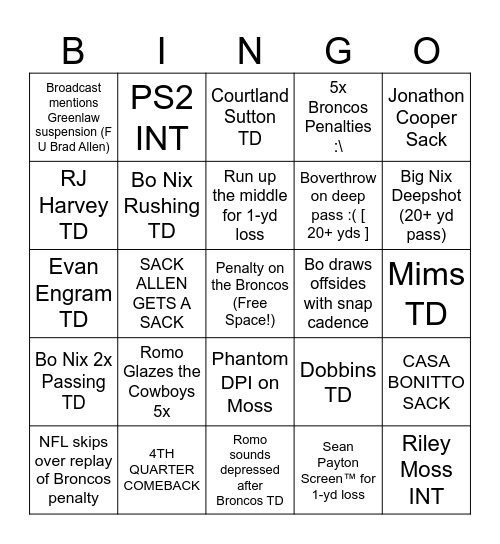 | B | I | N | G | O |
|---|---|---|---|---|
| Broadcast mentions Greenlaw suspension (F U Brad Allen) | PS2 INT | Courtland Sutton TD | 5x Broncos Penalties :\ | Jonathon Cooper Sack |
| RJ Harvey TD | Bo Nix Rushing TD | Run up the middle for 1-yd loss | Boverthrow on deep pass :( [ 20+ yds ] | Big Nix Deepshot (20+ yd pass) |
| Evan Engram TD | SACK ALLEN GETS A SACK | Penalty on the Broncos (Free Space!) | Bo draws offsides with snap cadence | Mims TD |
| Bo Nix 2x Passing TD | Romo Glazes the Cowboys 5x | Phantom DPI on Moss | Dobbins TD | CASA BONITTO SACK |
| NFL skips over replay of Broncos penalty | 4TH QUARTER COMEBACK | Romo sounds depressed after Broncos TD | Sean Payton Screen™ for 1-yd loss | Riley Moss INT |